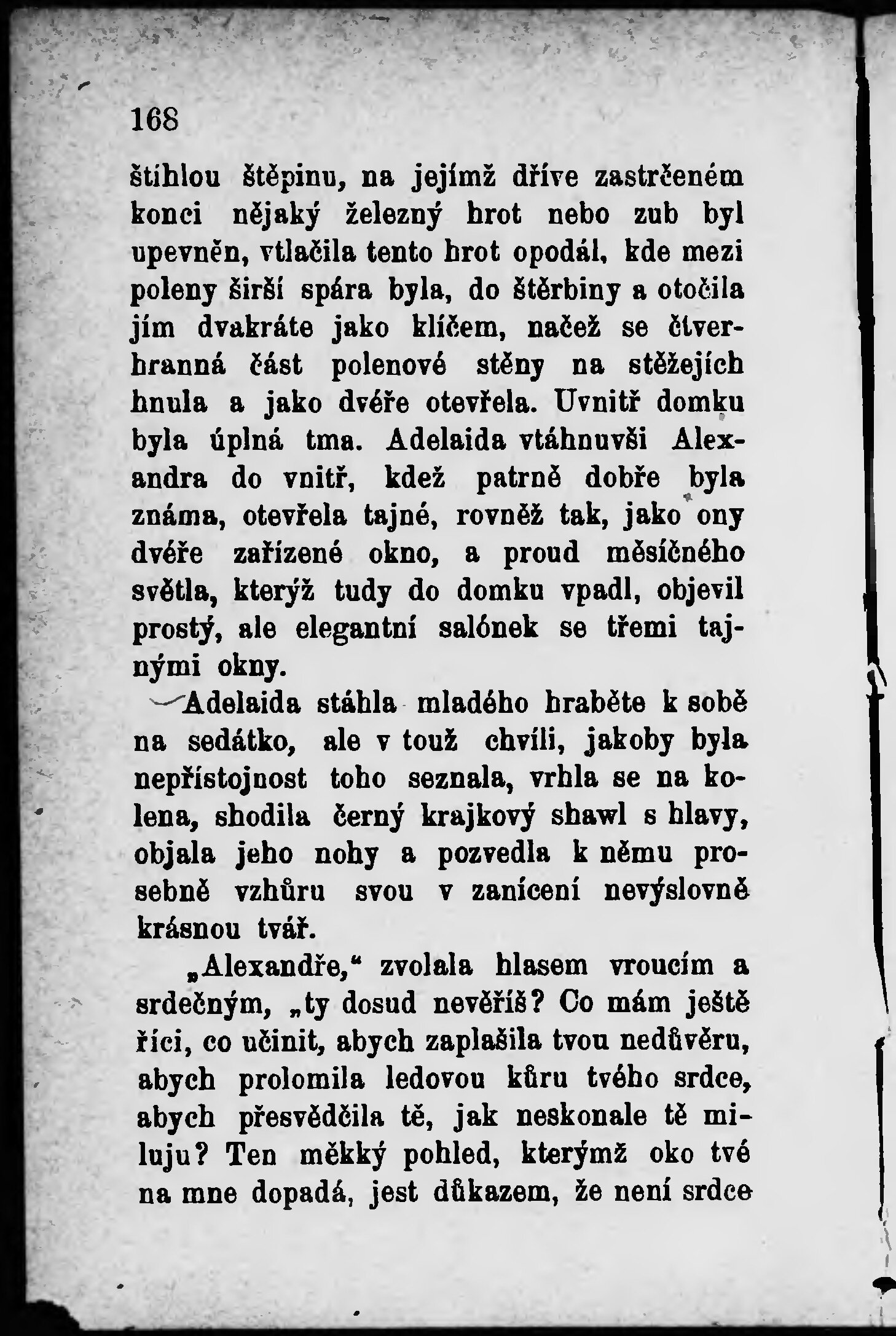 168

štíhlou štěpinu, na jejímž dříve zastrčeném konci nějaký železný hrot nebo zub byl upevněn, vtlačila tento hrot opodál, kde mezi poleny širší spára byla, do štěrbiny a otočila jím dvakráte jako klíčem, načež se čtverhranná část polenové stěny na stěžejích hnula a jako dvéře otevřela. Uvnitř domku byla úplná tma. Adelaida vtáhnuvši Alexandra do vnitř, kdež patrně dobře byla známa, otevřela tajné, rovněž tak, jako ony dvéře zařízené okno, a proud měsíčného světla, kterýž tudy do domku vpadl, objevil prostý, ale elegantní salónek se třemi tajnými okny.

Adelaida stáhla mladého hraběte k sobě na sedátko, ale v touž chvíli, jakoby byla nepřístojnost toho seznala, vrhla se na kolena, shodila černý krajkový shawl s hlavy, objala jeho nohy a pozvedla k němu prosebně vzhůru svou v zanícení nevýslovně krásnou tvář.

„Alexandře," zvolala hlasem vroucím a srdečným, „ty dosud nevěříš? Co mám ještě říci, co učinit, abych zaplašila tvou nedůvěru, abych prolomila ledovou kůru tvého srdce, abych přesvědčila tě, jak neskonale tě miluju? Ten měkký pohled, kterýmž oko tvé na mne dopadá, jest důkazem, že není srdce